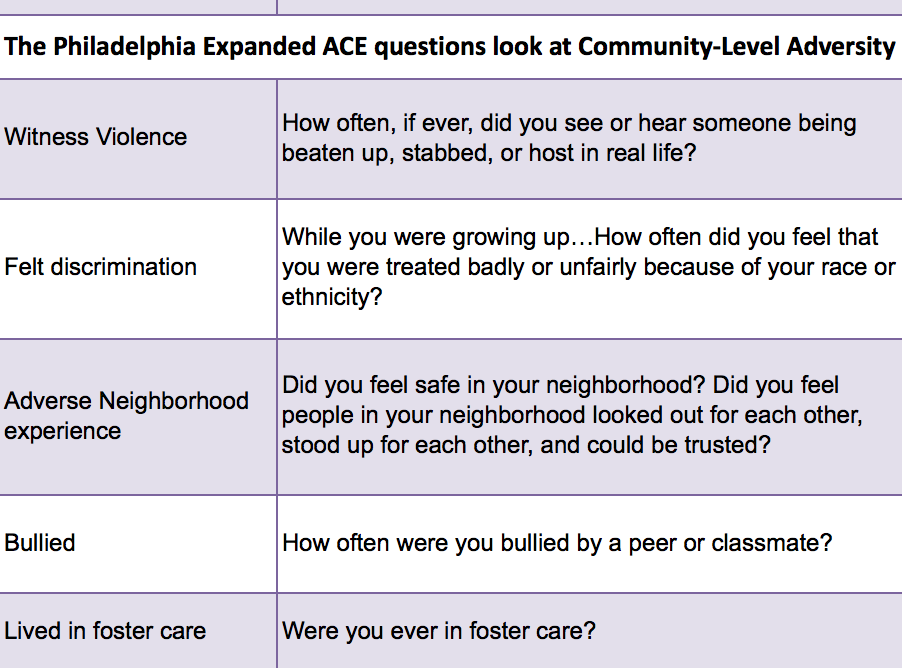 | The Philadelphia Expanded ACE questions look at Community-Level Adversity | |
|---|---|
| Witness Violence | How often, if ever, did you see or hear someone being beaten up, stabbed, or host in real life? |
| Felt discrimination | While you were growing up…How often did you feel that you were treated badly or unfairly because of your race or ethnicity? |
| Adverse Neighborhood experience | Did you feel safe in your neighborhood? Did you feel people in your neighborhood looked out for each other, stood up for each other, and could be trusted? |
| Bullied | How often were you bullied by a peer or classmate? |
| Lived in foster care | Were you ever in foster care? |